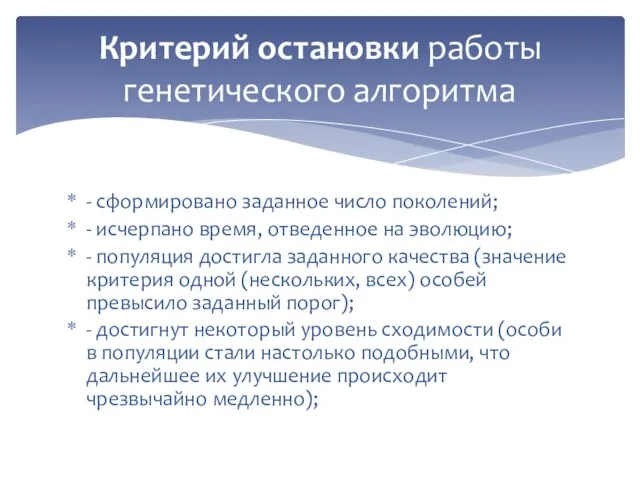 Критерий остановки работы генетического алгоритма

* - сформировано заданное число поколений;
* - исчерпано время, отведенное на эволюцию;
* - популяция достигла заданного качества (значение критерия одной (нескольких, всех) особей превысило заданный порог);
* - достигнут некоторый уровень сходимости (особи в популяции стали настолько подобными, что дальнейшее их улучшение происходит чрезвычайно медленно);